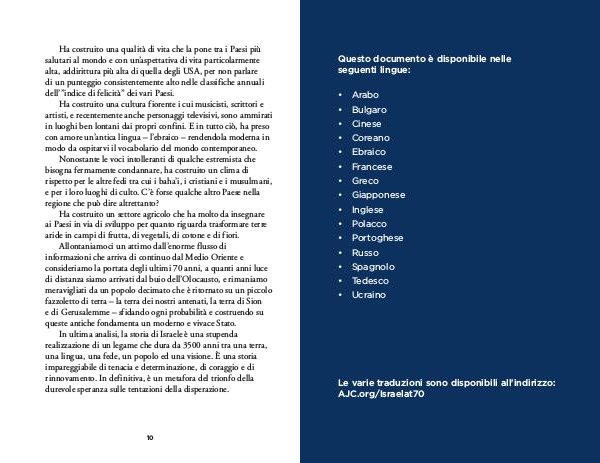 Ha costruito una qualità di vita che la pone tra i Paesi più salutari al mondo e con un'aspettativa di vita particolarmente alta, addirittura più alta di quella degli USA, per non parlare di un punteggio consistentemente alto nelle classifiche annuali dell'"indice di felicità" dei vari Paesi.

Ha costruito una cultura fiorente i cui musicisti, scrittori e artisti, e recentemente anche personaggi televisivi, sono ammirati in luoghi ben lontani dai propri confini. E in tutto ciò, ha preso con amore un'antica lingua – l'ebraico – rendendola moderna in modo da ospitarvi il vocabolario del mondo contemporaneo.

Nonostante le voci intolleranti di qualche estremista che bisogna fermamente condannare, ha costruito un clima di rispetto per le altre fedi tra cui i baha'i, i cristiani e i musulmani, e per i loro luoghi di culto. C'è forse qualche altro Paese nella regione che può dire altrettanto?

Ha costruito un settore agricolo che ha molto da insegnare ai Paesi in via di sviluppo per quanto riguarda trasformare terre aride in campi di frutta, di vegetali, di cotone e di fiori.

Allontaniamoci un attimo dall'enorme flusso di informazioni che arriva di continuo dal Medio Oriente e consideriamo la portata degli ultimi 70 anni, a quanti anni luce di distanza siamo arrivati dal buio dell'Olocausto, e rimaniamo meravigliati da un popolo decimato che è ritornato su un piccolo fazzoletto di terra – la terra dei nostri antenati, la terra di Sion e di Gerusalemme – sfidando ogni probabilità e costruendo su queste antiche fondamenta un moderno e vivace Stato.

In ultima analisi, la storia di Israele è una stupenda realizzazione di un legame che dura da 3500 anni tra una terra, una lingua, una fede, un popolo ed una visione. È una storia impareggiabile di tenacia e determinazione, di coraggio e di rinnovamento. In definitiva, è un metafora del trionfo della durevole speranza sulle tentazioni della disperazione.

10

Questo documento è disponibile nelle seguenti lingue:

• Arabo
• Bulgaro
• Cinese
• Coreano
• Ebraico
• Francese
• Greco
• Giapponese
• Inglese
• Polacco
• Portoghese
• Russo
• Spagnolo
• Tedesco
• Ucraino

Le varie traduzioni sono disponibili all'indirizzo: AJC.org/Israelat70